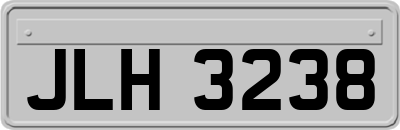 JLH 3238